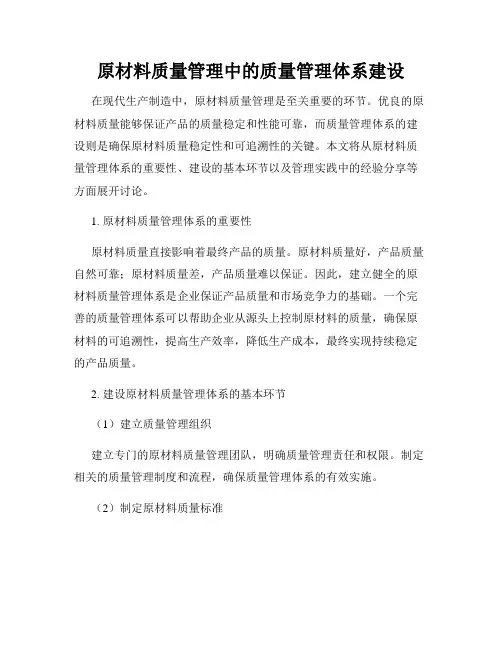 原材料质量管理中的质量管理体系建设

在现代生产制造中，原材料质量管理是至关重要的环节。优良的原材料质量能够保证产品的质量稳定和性能可靠，而质量管理体系的建设则是确保原材料质量稳定性和可追溯性的关键。本文将从原材料质量管理体系的重要性、建设的基本环节以及管理实践中的经验分享等方面展开讨论。

1. 原材料质量管理体系的重要性

原材料质量直接影响着最终产品的质量。原材料质量好，产品质量自然可靠；原材料质量差，产品质量难以保证。因此，建立健全的原材料质量管理体系是企业保证产品质量和市场竞争力的基础。一个完善的质量管理体系可以帮助企业从源头上控制原材料的质量，确保原材料的可追溯性，提高生产效率，降低生产成本，最终实现持续稳定的产品质量。

2. 建设原材料质量管理体系的基本环节

（1）建立质量管理组织

建立专门的原材料质量管理团队，明确质量管理责任和权限。制定相关的质量管理制度和流程，确保质量管理体系的有效实施。

（2）制定原材料质量标准